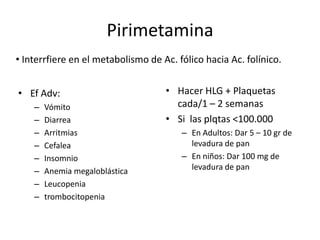 Pirimetamina

• Interrfiere en el metabolismo de Ac. fólico hacia Ac. folínico.

• Ef Adv:
– Vómito
– Diarrea
– Arritmias
– Cefalea
– Insomnio
– Anemia megaloblástica
– Leucopenia
– trombocitopenia

• Hacer HLG + Plaquetas cada/1 – 2 semanas
• Si las plqtas <100.000
– En Adultos: Dar 5 – 10 gr de levadura de pan
– En niños: Dar 100 mg de levadura de pan